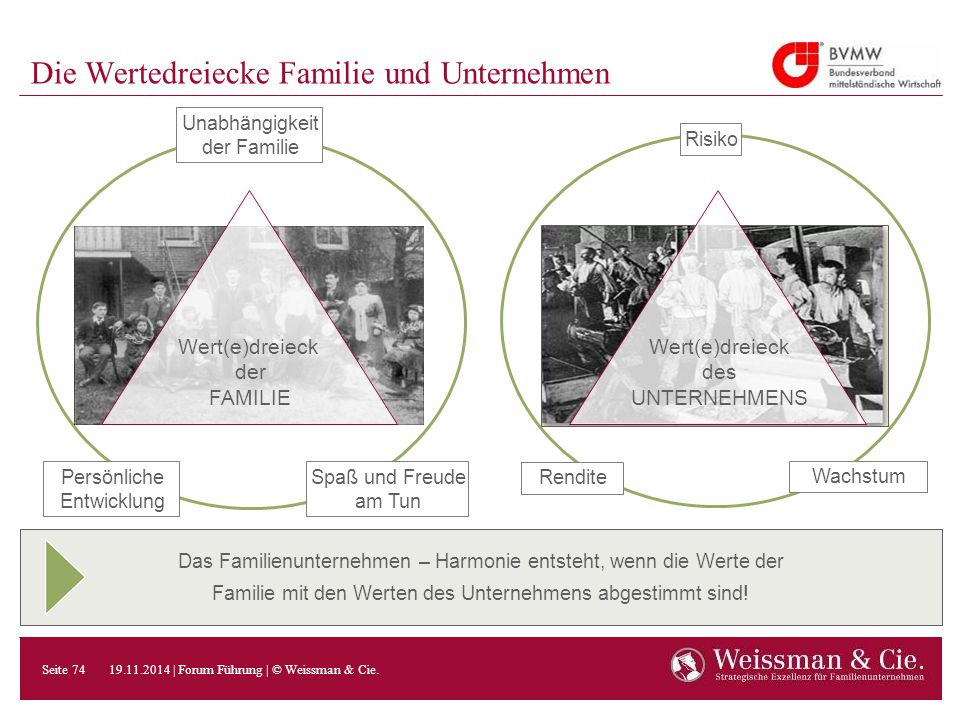 Die Wertedreiecke Familie und Unternehmen

BVMW
Bundesverband mittelständische Wirtschaft

Unabhängigkeit der Familie

Wert(e)dreieck der FAMILIE

Persönliche Entwicklung

Spaß und Freude am Tun

Risiko

Wert(e)dreieck des UNTERNEHMENS

Rendite

Wachstum

Das Familienunternehmen – Harmonie entsteht, wenn die Werte der Familie mit den Werten des Unternehmens abgestimmt sind!

Seite 74 19.11.2014 | Forum Führung | © Weissman & Cie.

Weissman & Cie.
Strategische Exzellenz für Familienunternehmen